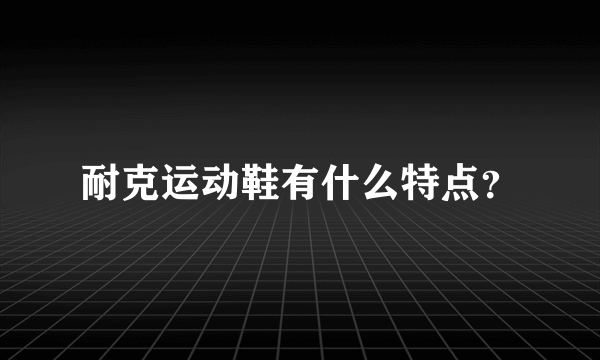 耐克运动鞋有什么特点?